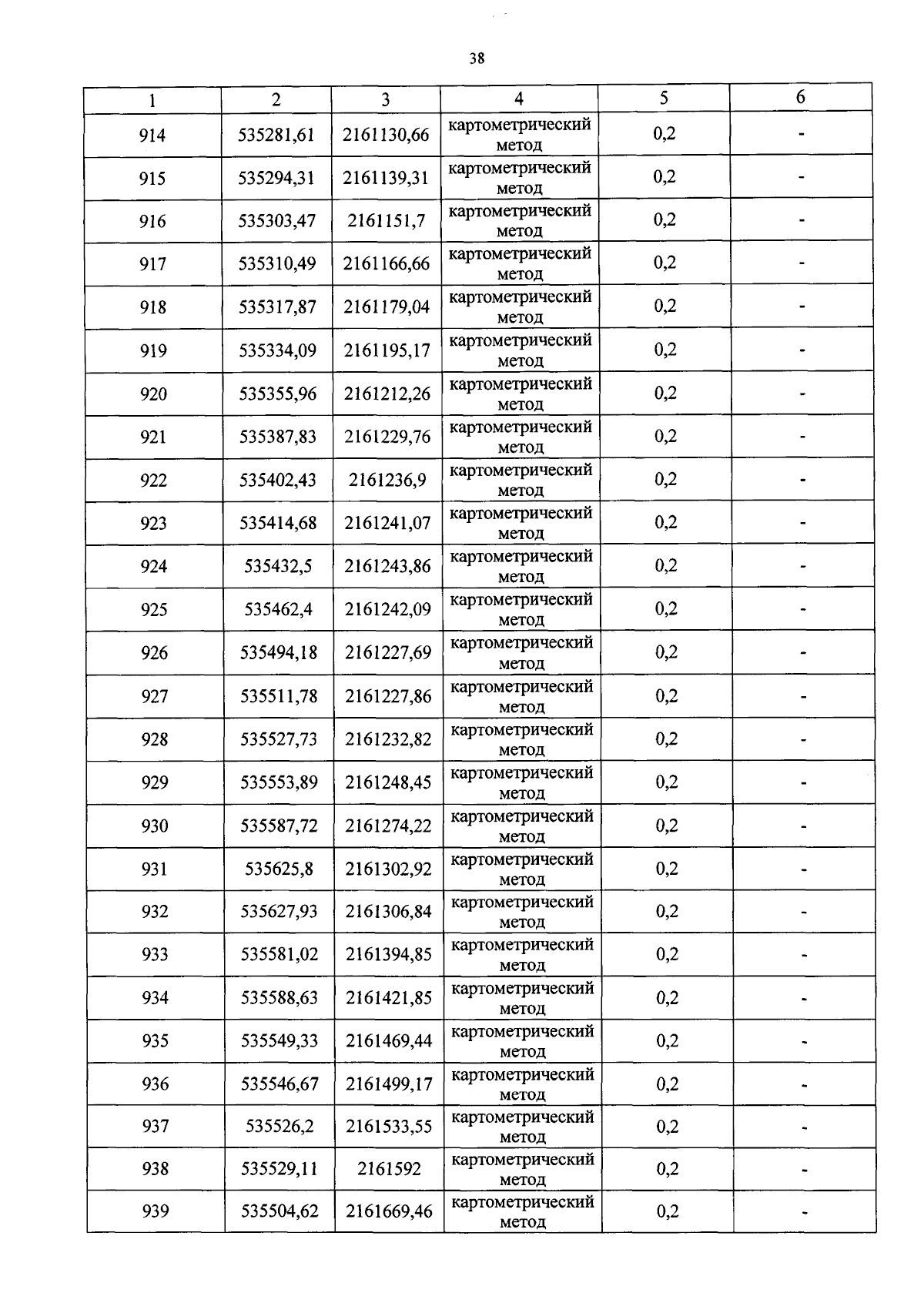 38

| 1 | 2 | 3 | 4 | 5 | 6 |
|---|---|---|---|---|---|
| 914 | 535281,61 | 2161130,66 | картометрический метод | 0,2 | - |
| 915 | 535294,31 | 2161139,31 | картометрический метод | 0,2 | - |
| 916 | 535303,47 | 2161151,7 | картометрический метод | 0,2 | - |
| 917 | 535310,49 | 2161166,66 | картометрический метод | 0,2 | - |
| 918 | 535317,87 | 2161179,04 | картометрический метод | 0,2 | - |
| 919 | 535334,09 | 2161195,17 | картометрический метод | 0,2 | - |
| 920 | 535355,96 | 2161212,26 | картометрический метод | 0,2 | - |
| 921 | 535387,83 | 2161229,76 | картометрический метод | 0,2 | - |
| 922 | 535402,43 | 2161236,9 | картометрический метод | 0,2 | - |
| 923 | 535414,68 | 2161241,07 | картометрический метод | 0,2 | - |
| 924 | 535432,5 | 2161243,86 | картометрический метод | 0,2 | - |
| 925 | 535462,4 | 2161242,09 | картометрический метод | 0,2 | - |
| 926 | 535494,18 | 2161227,69 | картометрический метод | 0,2 | - |
| 927 | 535511,78 | 2161227,86 | картометрический метод | 0,2 | - |
| 928 | 535527,73 | 2161232,82 | картометрический метод | 0,2 | - |
| 929 | 535553,89 | 2161248,45 | картометрический метод | 0,2 | - |
| 930 | 535587,72 | 2161274,22 | картометрический метод | 0,2 | - |
| 931 | 535625,8 | 2161302,92 | картометрический метод | 0,2 | - |
| 932 | 535627,93 | 2161306,84 | картометрический метод | 0,2 | - |
| 933 | 535581,02 | 2161394,85 | картометрический метод | 0,2 | - |
| 934 | 535588,63 | 2161421,85 | картометрический метод | 0,2 | - |
| 935 | 535549,33 | 2161469,44 | картометрический метод | 0,2 | - |
| 936 | 535546,67 | 2161499,17 | картометрический метод | 0,2 | - |
| 937 | 535526,2 | 2161533,55 | картометрический метод | 0,2 | - |
| 938 | 535529,11 | 2161592 | картометрический метод | 0,2 | - |
| 939 | 535504,62 | 2161669,46 | картометрический метод | 0,2 | - |